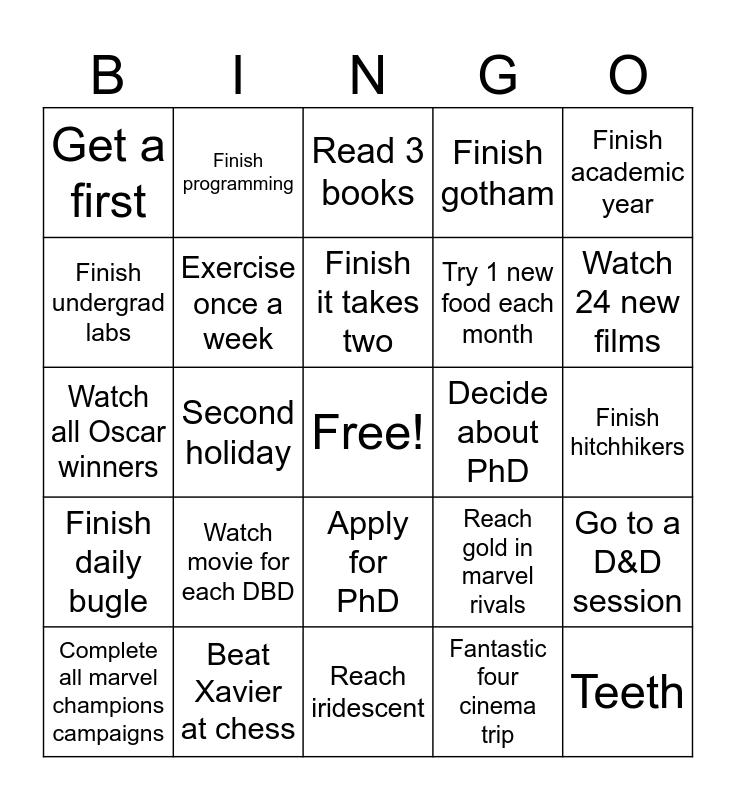 | B | I | N | G | O |
|---|---|---|---|---|
| Get a first | Finish programming | Read 3 books | Finish gotham | Finish academic year |
| Finish undergrad labs | Exercise once a week | Finish it takes two | Try 1 new food each month | Watch 24 new films |
| Watch all Oscar winners | Second holiday | Free! | Decide about PhD | Finish hitchhikers |
| Finish daily bugle | Watch movie for each DBD | Apply for PhD | Reach gold in marvel rivals | Go to a D&D session |
| Complete all marvel champions campaigns | Beat Xavier at chess | Reach iridescent | Fantastic four cinema trip | Teeth |